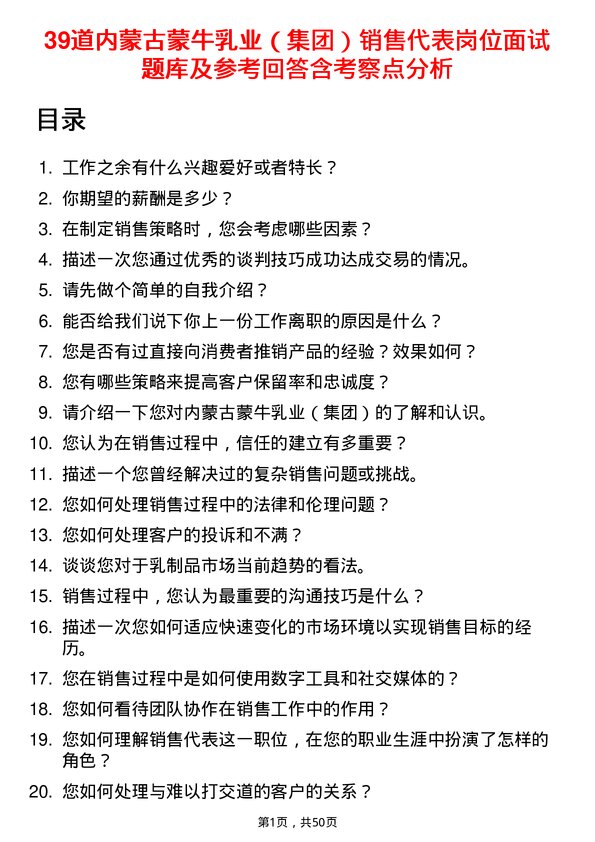 39道内蒙古蒙牛乳业（集团）销售代表岗位面试题库及参考回答含考察点分析

目录

1. 工作之余有什么兴趣爱好或者特长？
2. 你期望的薪酬是多少？
3. 在制定销售策略时，您会考虑哪些因素？
4. 描述一次您通过优秀的谈判技巧成功达成交易的情况。
5. 请先做个简单的自我介绍？
6. 能否给我们说下你上一份工作离职的原因是什么？
7. 您是否有过直接向消费者推销产品的经验？效果如何？
8. 您有哪些策略来提高客户保留率和忠诚度？
9. 请介绍一下您对内蒙古蒙牛乳业（集团）的了解和认识。
10. 您认为在销售过程中，信任的建立有多重要？
11. 描述一个您曾经解决过的复杂销售问题或挑战。
12. 您如何处理销售过程中的法律和伦理问题？
13. 您如何处理客户的投诉和不满？
14. 谈谈您对于乳制品市场当前趋势的看法。
15. 销售过程中，您认为最重要的沟通技巧是什么？
16. 描述一次您如何适应快速变化的市场环境以实现销售目标的经历。
17. 您在销售过程中是如何使用数字工具和社交媒体的？
18. 您如何看待团队协作在销售工作中的作用？
19. 您如何理解销售代表这一职位，在您的职业生涯中扮演了怎样的角色？
20. 您如何处理与难以打交道的客户的关系？

第1页，共50页